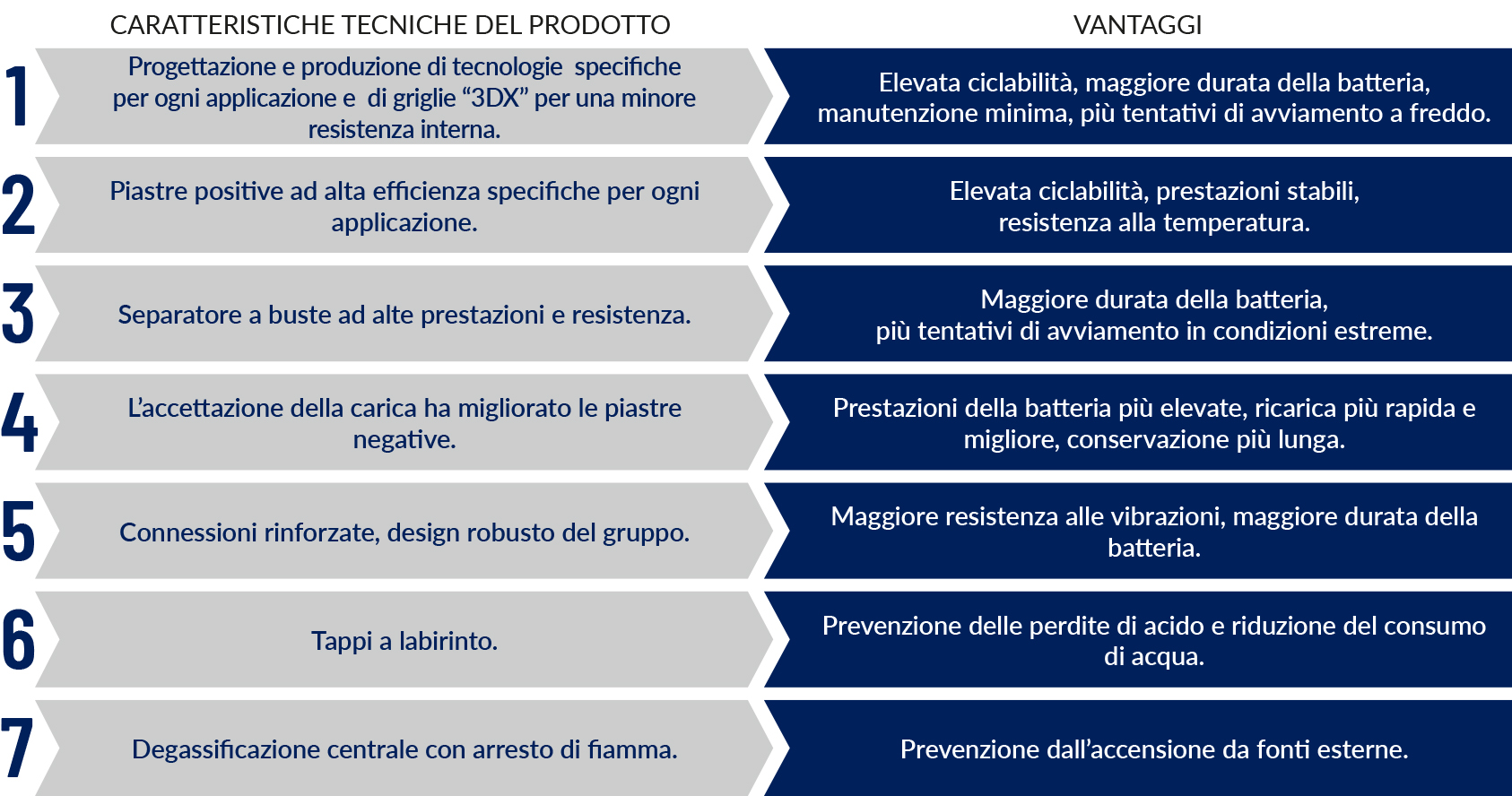 | | CARATTERISTICHE TECNICHE DEL PRODOTTO | VANTAGGI |
|---|---|---|
| 1 | Progettazione e produzione di tecnologie specifiche per ogni applicazione e di griglie “3DX” per una minore resistenza interna. | Elevata ciclabilità, maggiore durata della batteria, manutenzione minima, più tentativi di avviamento a freddo. |
| 2 | Piastre positive ad alta efficienza specifiche per ogni applicazione. | Elevata ciclabilità, prestazioni stabili, resistenza alla temperatura. |
| 3 | Separatore a buste ad alte prestazioni e resistenza. | Maggiore durata della batteria, più tentativi di avviamento in condizioni estreme. |
| 4 | L’accettazione della carica ha migliorato le piastre negative. | Prestazioni della batteria più elevate, ricarica più rapida e migliore, conservazione più lunga. |
| 5 | Connessioni rinforzate, design robusto del gruppo. | Maggiore resistenza alle vibrazioni, maggiore durata della batteria. |
| 6 | Tappi a labirinto. | Prevenzione delle perdite di acido e riduzione del consumo di acqua. |
| 7 | Degassificazione centrale con arresto di fiamma. | Prevenzione dall’accensione da fonti esterne. |